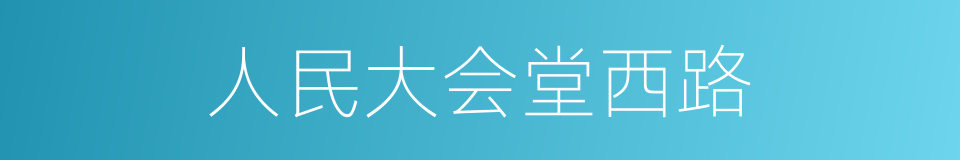 人民大会堂西路